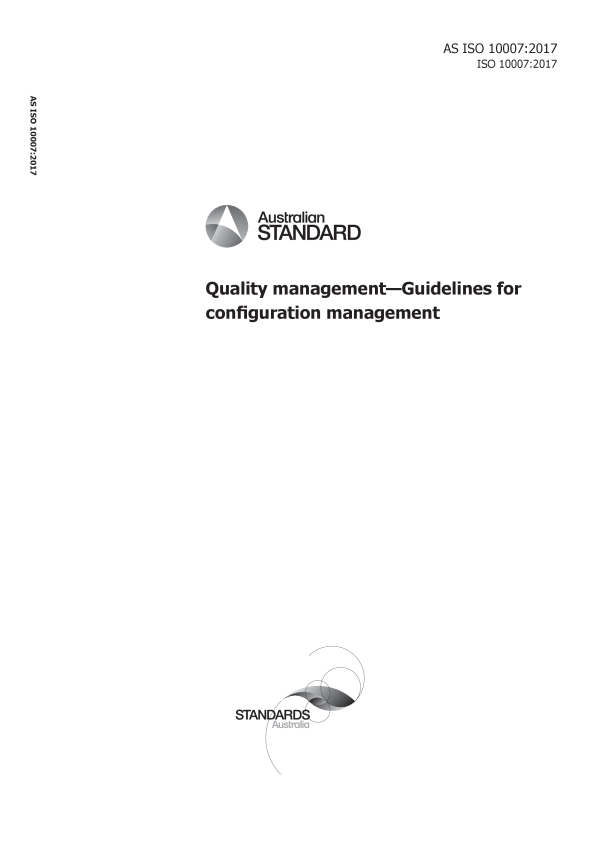 AS ISO 10007:2017
ISO 10007:2017

AS ISO 10007:2017

Australian
STANDARD

Quality management—Guidelines for configuration management

STANDARDS
Australia